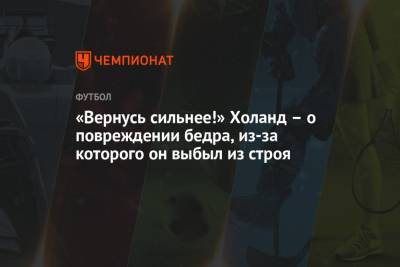 ЧЕМПИОНАТ

ФУТБОЛ

«Вернусь сильнее!» Холанд – о повреждении бедра, из-за которого он выбыл из строя